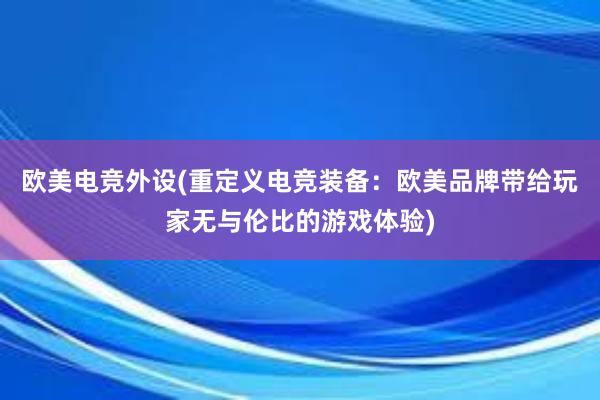 欧美电竞外设(重定义电竞装备：欧美品牌带给玩家无与伦比的游戏体验)